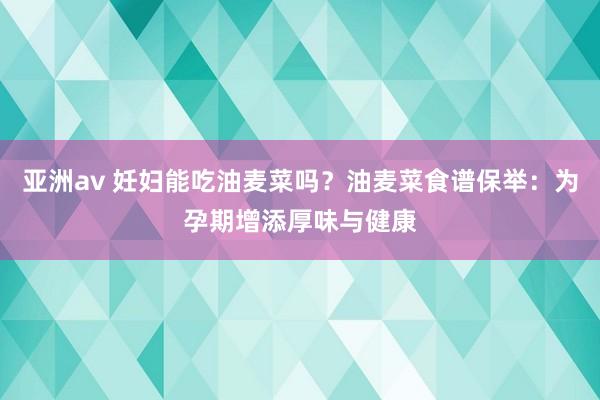 亚洲av 妊妇能吃油麦菜吗？油麦菜食谱保举：为孕期增添厚味与健康